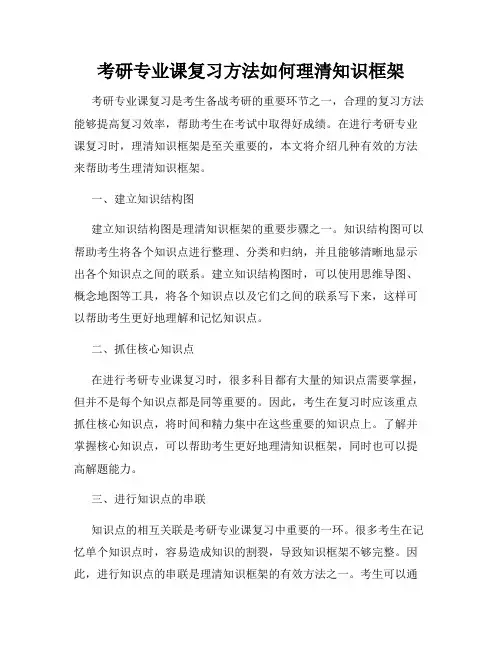 考研专业课复习方法如何理清知识框架

考研专业课复习是考生备战考研的重要环节之一，合理的复习方法能够提高复习效率，帮助考生在考试中取得好成绩。在进行考研专业课复习时，理清知识框架是至关重要的，本文将介绍几种有效的方法来帮助考生理清知识框架。

一、建立知识结构图

建立知识结构图是理清知识框架的重要步骤之一。知识结构图可以帮助考生将各个知识点进行整理、分类和归纳，并且能够清晰地显示出各个知识点之间的联系。建立知识结构图时，可以使用思维导图、概念地图等工具，将各个知识点以及它们之间的联系写下来，这样可以帮助考生更好地理解和记忆知识点。

二、抓住核心知识点

在进行考研专业课复习时，很多科目都有大量的知识点需要掌握，但并不是每个知识点都是同等重要的。因此，考生在复习时应该重点抓住核心知识点，将时间和精力集中在这些重要的知识点上。了解并掌握核心知识点，可以帮助考生更好地理清知识框架，同时也可以提高解题能力。

三、进行知识点的串联

知识点的相互关联是考研专业课复习中重要的一环。很多考生在记忆单个知识点时，容易造成知识的割裂，导致知识框架不够完整。因此，进行知识点的串联是理清知识框架的有效方法之一。考生可以通